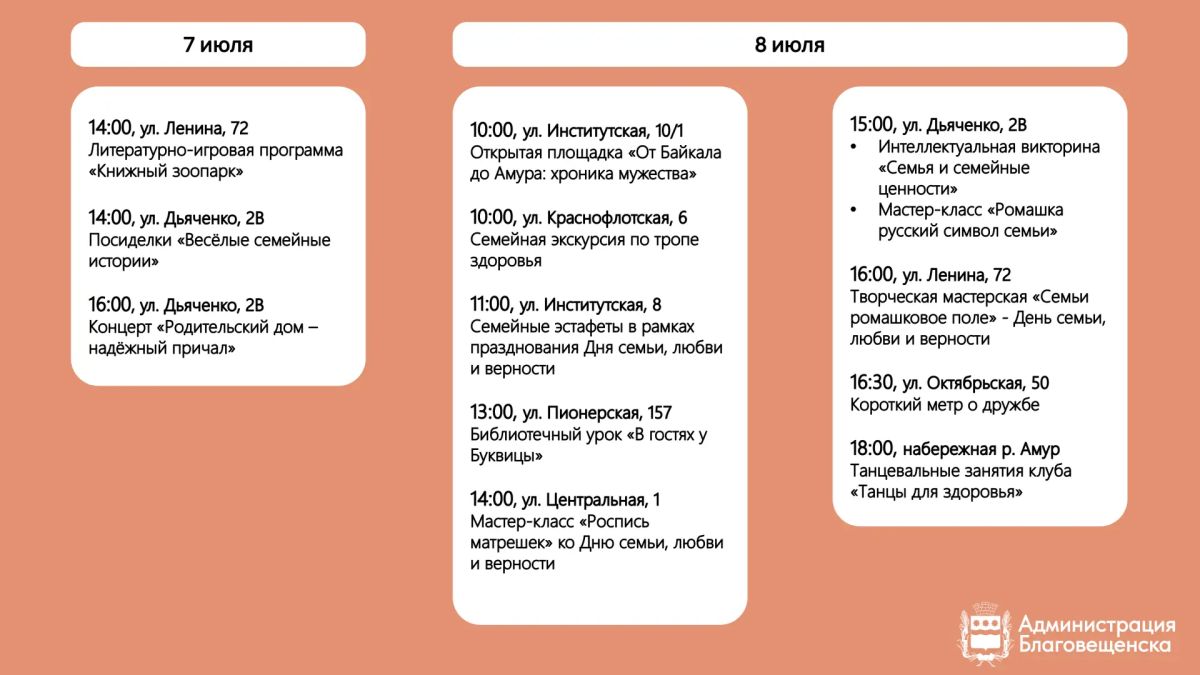 7 июля

14:00, ул. Ленина, 72
Литературно-игровая программа «Книжный зоопарк»

14:00, ул. Дьяченко, 2В
Посиделки «Весёлые семейные истории»

16:00, ул. Дьяченко, 2В
Концерт «Родительский дом – надёжный причал»

8 июля

10:00, ул. Институтская, 10/1
Открытая площадка «От Байкала до Амура: хроника мужества»

10:00, ул. Краснофлотская, 6
Семейная экскурсия по тропе здоровья

11:00, ул. Институтская, 8
Семейные эстафеты в рамках празднования Дня семьи, любви и верности

13:00, ул. Пионерская, 157
Библиотечный урок «В гостях у Буквицы»

14:00, ул. Центральная, 1
Мастер-класс «Роспись матрешек» ко Дню семьи, любви и верности

15:00, ул. Дьяченко, 2В
• Интеллектуальная викторина «Семья и семейные ценности»
• Мастер-класс «Ромашка русский символ семьи»

16:00, ул. Ленина, 72
Творческая мастерская «Семьи ромашковое поле» - День семьи, любви и верности

16:30, ул. Октябрьская, 50
Короткий метр о дружбе

18:00, набережная р. Амур
Танцевальные занятия клуба «Танцы для здоровья»

Администрация Благовещенска